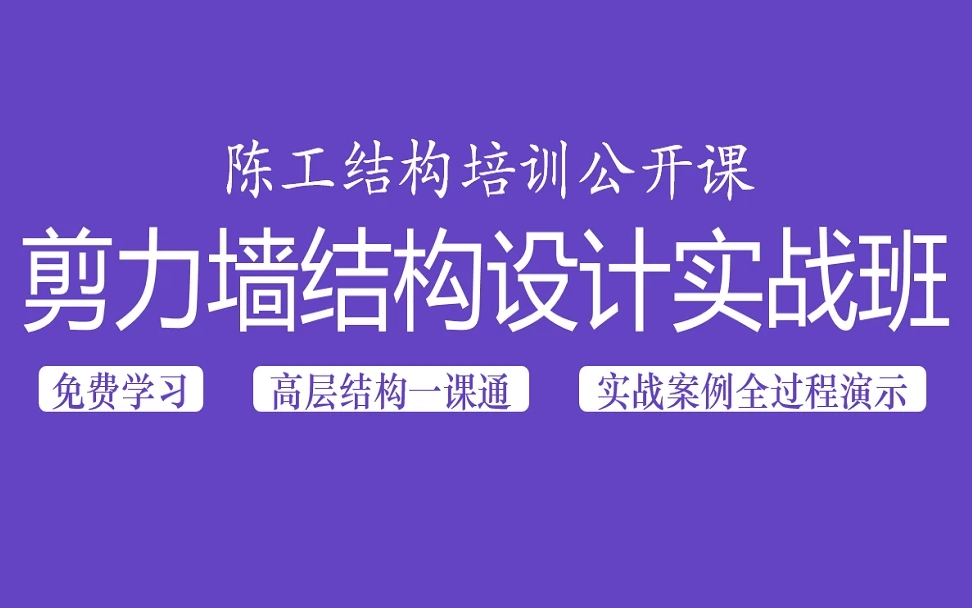 陈工结构培训公开课

剪力墙结构设计实战班

免费学习

高层结构一课通

实战案例全过程演示